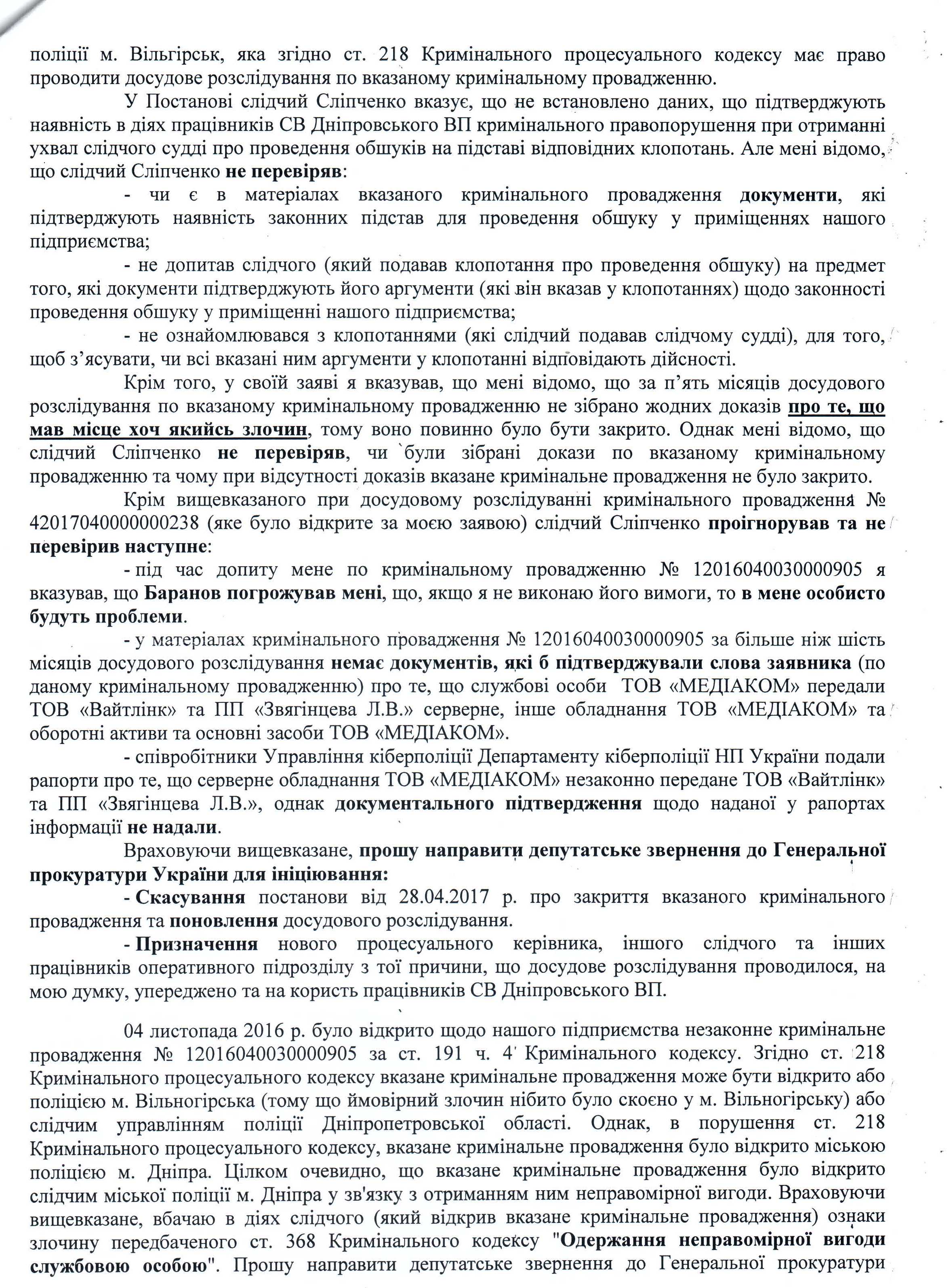 поліції м. Вільгірськ, яка згідно ст. 218 Кримінального процесуального кодексу має право проводити досудове розслідування по вказаному кримінальному провадженню.

У Постанові слідчий Сліпченко вказує, що не встановлено даних, що підтверджують наявність в діях працівників СВ Дніпровського ВП кримінального правопорушення при отриманні ухвал слідчого судді про проведення обшуків на підставі відповідних клопотань. Але мені відомо, що слідчий Сліпченко не перевіряв:

- чи є в матеріалах вказаного кримінального провадження документи, які підтверджують наявність законних підстав для проведення обшуку у приміщеннях нашого підприємства;

- не допитав слідчого (який подавав клопотання про проведення обшуку) на предмет того, які документи підтверджують його аргументи (які він вказав у клопотаннях) щодо законності проведення обшуку у приміщенні нашого підприємства;

- не ознайомлювався з клопотаннями (які слідчий подавав слідчому судді), для того, щоб з'ясувати, чи всі вказані ним аргументи у клопотанні відповідають дійсності.

Крім того, у своїй заяві я вказував, що мені відомо, що за п'ять місяців досудового розслідування по вказаному кримінальному провадженню не зібрано жодних доказів про те, що мав місце хоч якийсь злочин, тому воно повинно було бути закрито. Однак мені відомо, що слідчий Сліпченко не перевіряв, чи були зібрані докази по вказаному кримінальному провадженню та чому при відсутності доказів вказане кримінальне провадження не було закрито.

Крім вищевказаного при досудовому розслідуванні кримінального провадження № 42017040000000238 (яке було відкрите за моєю заявою) слідчий Сліпченко проігнорував та не перевірив наступне:

- під час допиту мене по кримінальному провадженню № 12016040030000905 я вказував, що Баранов погрожував мені, що, якщо я не виконаю його вимоги, то в мене особисто будуть проблеми.

- у матеріалах кримінального провадження № 12016040030000905 за більше ніж шість місяців досудового розслідування немає документів, які б підтверджували слова заявника (по даному кримінальному провадженню) про те, що службові особи ТОВ «МЕДІАКОМ» передали ТОВ «Вайтлінк» та ПП «Звягінцева Л.В.» серверне, інше обладнання ТОВ «МЕДІАКОМ» та оборотні активи та основні засоби ТОВ «МЕДІАКОМ».

- співробітники Управління кіберполіції Департаменту кіберполіції НП України подали рапорти про те, що серверне обладнання ТОВ «МЕДІАКОМ» незаконно передане ТОВ «Вайтлінк» та ПП «Звягінцева Л.В.», однак документального підтвердження щодо наданої у рапортах інформації не надали.

Враховуючи вищевказане, прошу направити депутатське звернення до Генеральної прокуратури України для ініціювання:

- Скасування постанови від 28.04.2017 р. про закриття вказаного кримінального провадження та поновлення досудового розслідування.

- Призначення нового процесуального керівника, іншого слідчого та інших працівників оперативного підрозділу з тої причини, що досудове розслідування проводилося, на мою думку, упереджено та на користь працівників СВ Дніпровського ВП.

04 листопада 2016 р. було відкрито щодо нашого підприємства незаконне кримінальне провадження № 12016040030000905 за ст. 191 ч. 4 Кримінального кодексу. Згідно ст. 218 Кримінального процесуального кодексу вказане кримінальне провадження може бути відкрито або поліцією м. Вільногірська (тому що ймовірний злочин нібито було скоєно у м. Вільногірську) або слідчим управлінням поліції Дніпропетровської області. Однак, в порушення ст. 218 Кримінального процесуального кодексу, вказане кримінальне провадження було відкрито міською поліцією м. Дніпра. Цілком очевидно, що вказане кримінальне провадження було відкрито слідчим міської поліції м. Дніпра у зв'язку з отриманням ним неправомірної вигоди. Враховуючи вищевказане, вбачаю в діях слідчого (який відкрив вказане кримінальне провадження) ознаки злочину передбаченого ст. 368 Кримінального кодексу "Одержання неправомірної вигоди службовою особою". Прошу направити депутатське звернення до Генеральної прокуратури